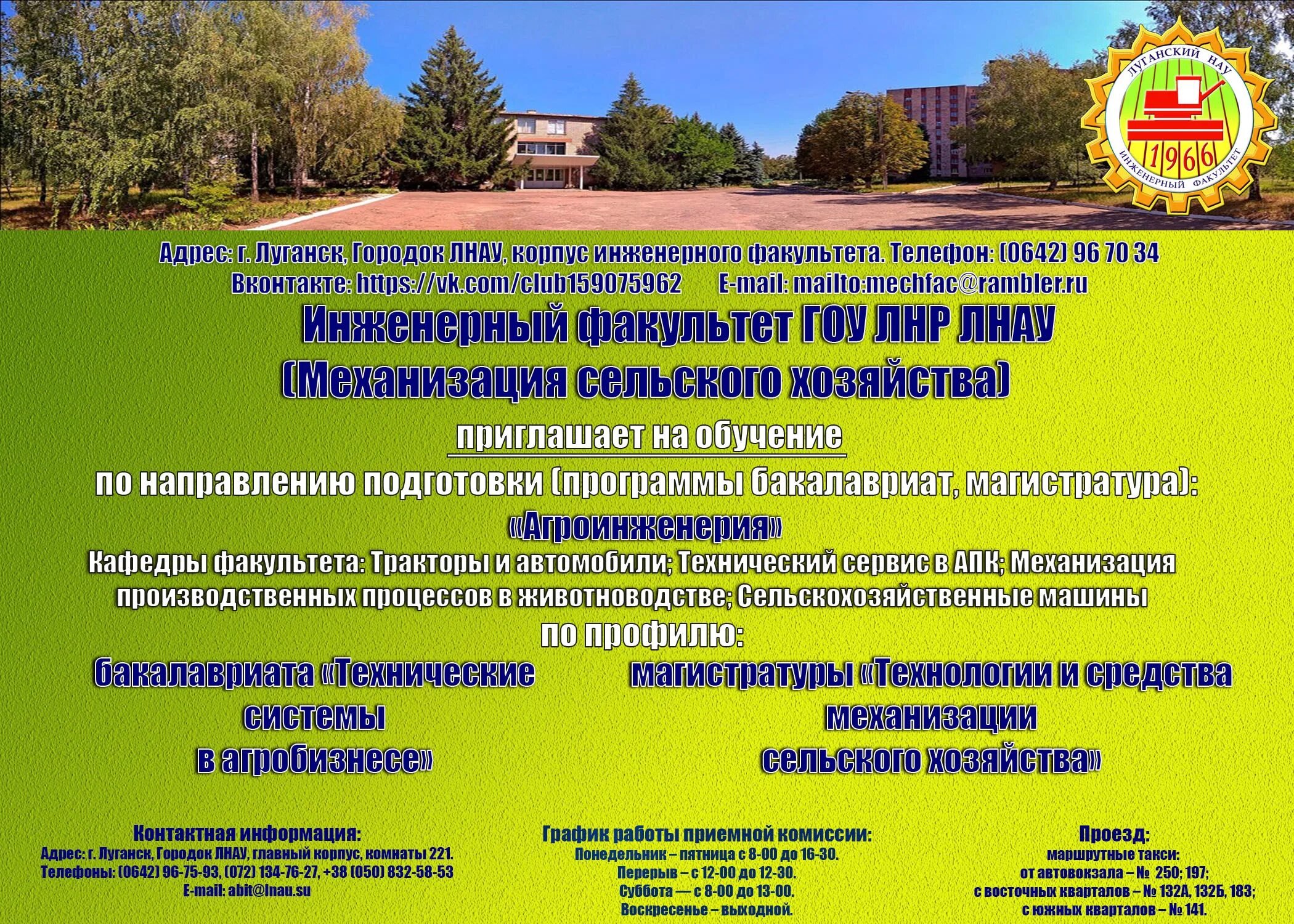 ЛУГАНСКИЙ НАУ
1966
ИНЖЕНЕРНЫЙ ФАКУЛЬТЕТ

Адрес: г. Луганск, Городок ЛНАУ, корпус инженерного факультета. Телефон: (0642) 96 70 34
Вконтакте: https://vk.com/club159075962 E-mail: mailto:mechfac@rambler.ru

Инженерный факультет ГОУ ЛНР ЛНАУ
(Механизация сельского хозяйства)

приглашает на обучение

по направлению подготовки (программы бакалавриат, магистратура):
«Агроинженерия»

Кафедры факультета: Тракторы и автомобили; Технический сервис в АПК; Механизация производственных процессов в животноводстве; Сельскохозяйственные машины

по профилю:

бакалавриата «Технические системы в агробизнесе»

магистратуры «Технологии и средства механизации сельского хозяйства»

Контактная информация:
Адрес: г. Луганск, Городок ЛНАУ, главный корпус, комнаты 221.
Телефоны: (0642) 96-75-93, (072) 134-76-27, +38 (050) 832-58-53
E-mail: abit@lnau.su

График работы приемной комиссии:
Понедельник – пятница с 8-00 до 16-30.
Перерыв – с 12-00 до 12-30.
Суббота — с 8-00 до 13-00.
Воскресенье – выходной.

Проезд:
маршрутные такси:
от автовокзала – № 250; 197;
с восточных кварталов – № 132А, 132Б, 183;
с южных кварталов – № 141.